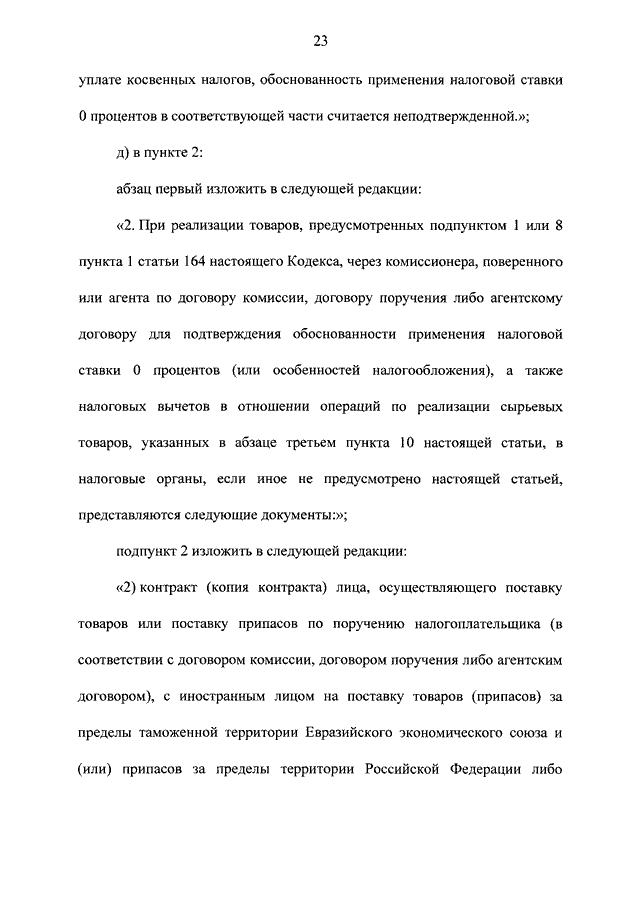 23

уплате косвенных налогов, обоснованность применения налоговой ставки 0 процентов в соответствующей части считается неподтвержденной.»;

д) в пункте 2:

абзац первый изложить в следующей редакции:

«2. При реализации товаров, предусмотренных подпунктом 1 или 8 пункта 1 статьи 164 настоящего Кодекса, через комиссионера, поверенного или агента по договору комиссии, договору поручения либо агентскому договору для подтверждения обоснованности применения налоговой ставки 0 процентов (или особенностей налогообложения), а также налоговых вычетов в отношении операций по реализации сырьевых товаров, указанных в абзаце третьем пункта 10 настоящей статьи, в налоговые органы, если иное не предусмотрено настоящей статьей, представляются следующие документы:»;

подпункт 2 изложить в следующей редакции:

«2) контракт (копия контракта) лица, осуществляющего поставку товаров или поставку припасов по поручению налогоплательщика (в соответствии с договором комиссии, договором поручения либо агентским договором), с иностранным лицом на поставку товаров (припасов) за пределы таможенной территории Евразийского экономического союза и (или) припасов за пределы территории Российской Федерации либо